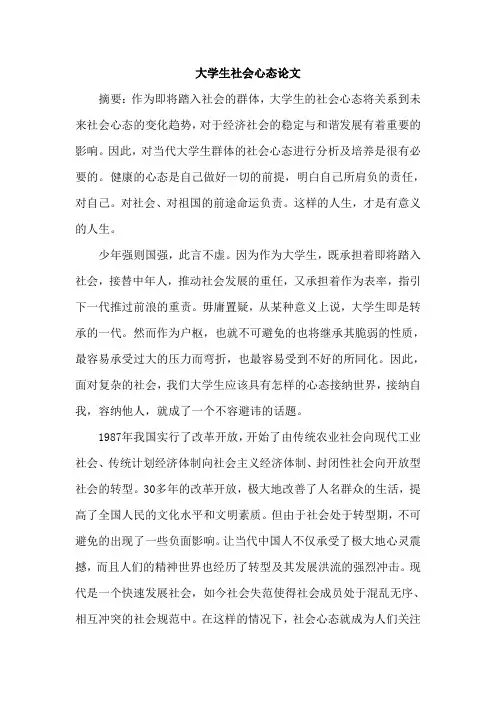 大学生社会心态论文

摘要：作为即将踏入社会的群体，大学生的社会心态将关系到未来社会心态的变化趋势，对于经济社会的稳定与和谐发展有着重要的影响。因此，对当代大学生群体的社会心态进行分析及培养是很有必要的。健康的心态是自己做好一切的前提，明白自己所肩负的责任，对自己。对社会、对祖国的前途命运负责。这样的人生，才是有意义的人生。

少年强则国强，此言不虚。因为作为大学生，既承担着即将踏入社会，接替中年人，推动社会发展的重任，又承担着作为表率，指引下一代推过前浪的重责。毋庸置疑，从某种意义上说，大学生即是转承的一代。然而作为户枢，也就不可避免的也将继承其脆弱的性质，最容易承受过大的压力而弯折，也最容易受到不好的所同化。因此，面对复杂的社会，我们大学生应该具有怎样的心态接纳世界，接纳自我，容纳他人，就成了一个不容避讳的话题。

1987年我国实行了改革开放，开始了由传统农业社会向现代工业社会、传统计划经济体制向社会主义经济体制、封闭性社会向开放型社会的转型。30多年的改革开放，极大地改善了人名群众的生活，提高了全国人民的文化水平和文明素质。但由于社会处于转型期，不可避免的出现了一些负面影响。让当代中国人不仅承受了极大地心灵震撼，而且人们的精神世界也经历了转型及其发展洪流的强烈冲击。现代是一个快速发展社会，如今社会失范使得社会成员处于混乱无序、相互冲突的社会规范中。在这样的情况下，社会心态就成为人们关注